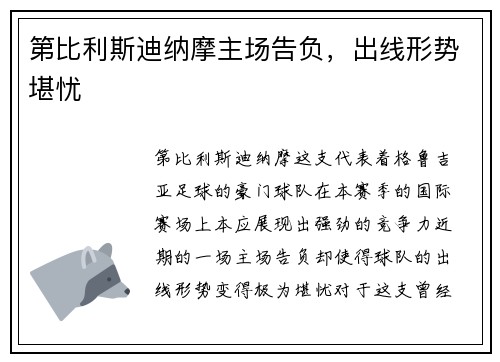 第比利斯迪纳摩主场告负，出线形势堪忧

第比利斯迪纳摩这支代表着格鲁吉亚足球的豪门球队在本赛季的国际赛场上本应展现出强劲的竞争力近期的一场主场告负却使得球队的出线形势变得极为堪忧对于这支曾经